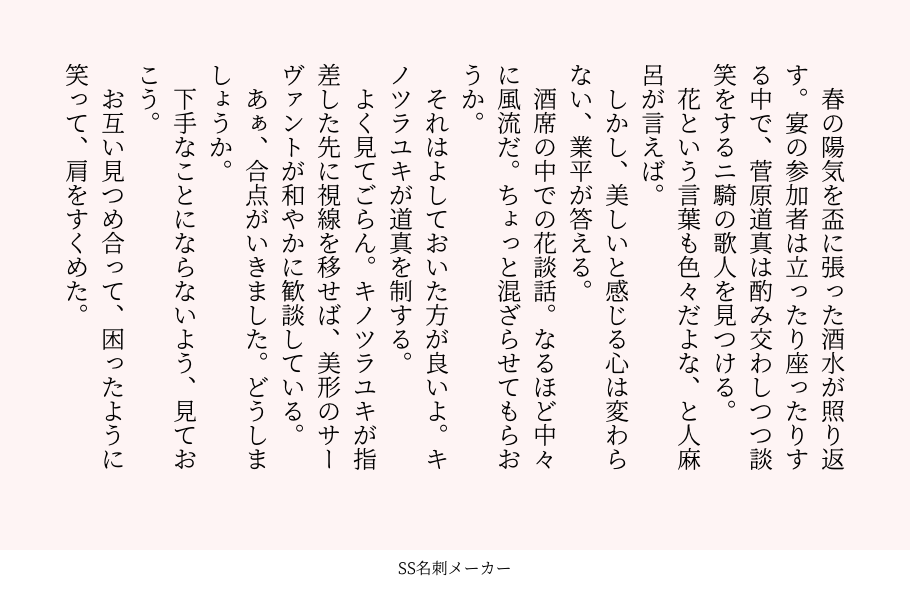 春の陽気を盃に張った酒水が照り返す。宴の参加者は立ったり座ったりする中で、菅原道真は酌み交わしつつ談笑をする二騎の歌人を見つける。

花という言葉も色々だよな、と人麻呂が言えば。

しかし、美しいと感じる心は変わらない、業平が答える。

酒席の中での花談話。なるほど中々に風流だ。ちょっと混ざらせてもらおうか。

それはよしておいた方が良いよ。キノツラユキが道真を制する。

よく見てごらん。キノツラユキが指差した先に視線を移せば、美形のサーヴァントが和やかに歓談している。

あぁ、合点がいきました。どうしましょうか。

下手なことにならないよう、見ておこう。

お互い見つめ合って、困ったように笑って、肩をすくめた。

SS名刺メーカー